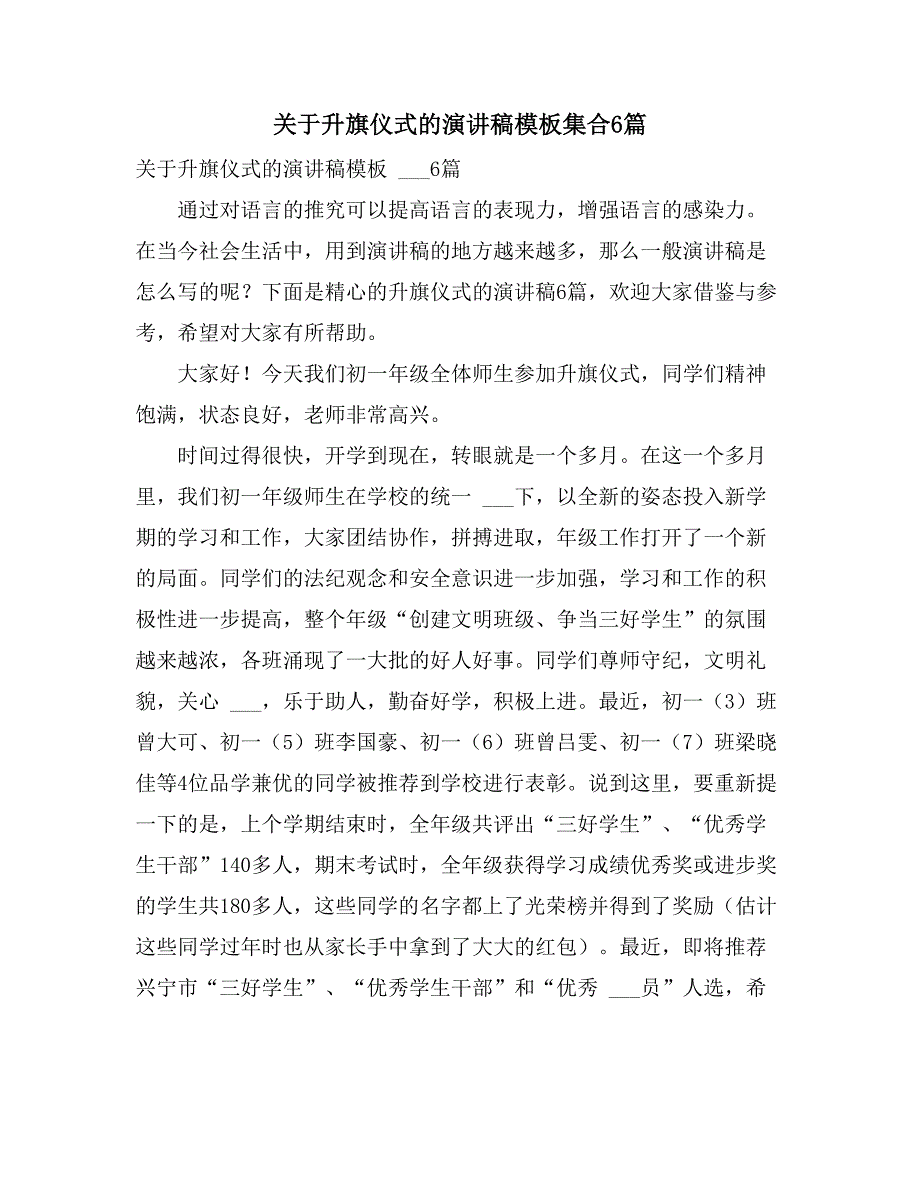 关于升旗仪式的演讲稿模板集合6篇

关于升旗仪式的演讲稿模板 ___6篇

通过对语言的推究可以提高语言的表现力，增强语言的感染力。在当今社会生活中，用到演讲稿的地方越来越多，那么一般演讲稿是怎么写的呢？下面是精心的升旗仪式的演讲稿6篇，欢迎大家借鉴与参考，希望对大家有所帮助。

大家好！今天我们初一年级全体师生参加升旗仪式，同学们精神饱满，状态良好，老师非常高兴。

时间过得很快，开学到现在，转眼就是一个多月。在这一个多月里，我们初一年级师生在学校的统一 ___下，以全新的姿态投入新学期的学习和工作，大家团结协作，拼搏进取，年级工作打开了一个新的局面。同学们的法纪观念和安全意识进一步加强，学习和工作的积极性进一步提高，整个年级“创建文明班级、争当三好学生”的氛围越来越浓，各班涌现了一大批的好人好事。同学们尊师守纪，文明礼貌，关心 ___，乐于助人，勤奋好学，积极上进。最近，初一（3）班曾大可、初一（5）班李国豪、初一（6）班曾吕雯、初一（7）班梁晓佳等4位品学兼优的同学被推荐到学校进行表彰。说到这里，要重新提一下的是，上个学期结束时，全年级共评出“三好学生”、“优秀学生干部”140多人，期末考试时，全年级获得学习成绩优秀奖或进步奖的学生共180多人，这些同学的名字都上了光荣榜并得到了奖励（估计这些同学过年时也从家长手中拿到了大大的红包）。最近，即将推荐兴宁市“三好学生”、“优秀学生干部”和“优秀 ___员”人选，希